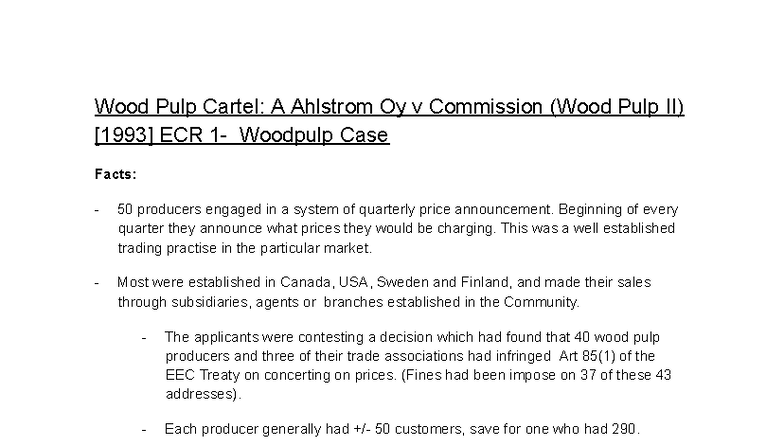 Wood Pulp Cartel: A Ahlstrom Oy v Commission (Wood Pulp II) [1993] ECR 1- Woodpulp Case

Facts:

- 50 producers engaged in a system of quarterly price announcement. Beginning of every quarter they announce what prices they would be charging. This was a well established trading practise in the particular market.

- Most were established in Canada, USA, Sweden and Finland, and made their sales through subsidiaries, agents or branches established in the Community.

- The applicants were contesting a decision which had found that 40 wood pulp producers and three of their trade associations had infringed Art 85(1) of the EEC Treaty on concerting on prices. (Fines had been impose on 37 of these 43 addresses).

- Each producer generally had +/- 50 customers, save for one who had 290.